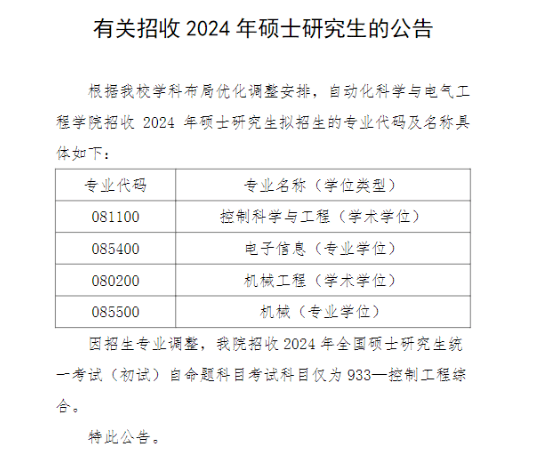 有关招收 2024 年硕士研究生的公告

根据我校学科布局优化调整安排，自动化科学与电气工程学院招收 2024 年硕士研究生拟招生的专业代码及名称具体如下：

| 专业代码 | 专业名称（学位类型） |
|---|---|
| 081100 | 控制科学与工程（学术学位） |
| 085400 | 电子信息（专业学位） |
| 080200 | 机械工程（学术学位） |
| 085500 | 机械（专业学位） |

因招生专业调整，我院招收 2024 年全国硕士研究生统一考试（初试）自命题科目考试科目仅为 933—控制工程综合。

特此公告。